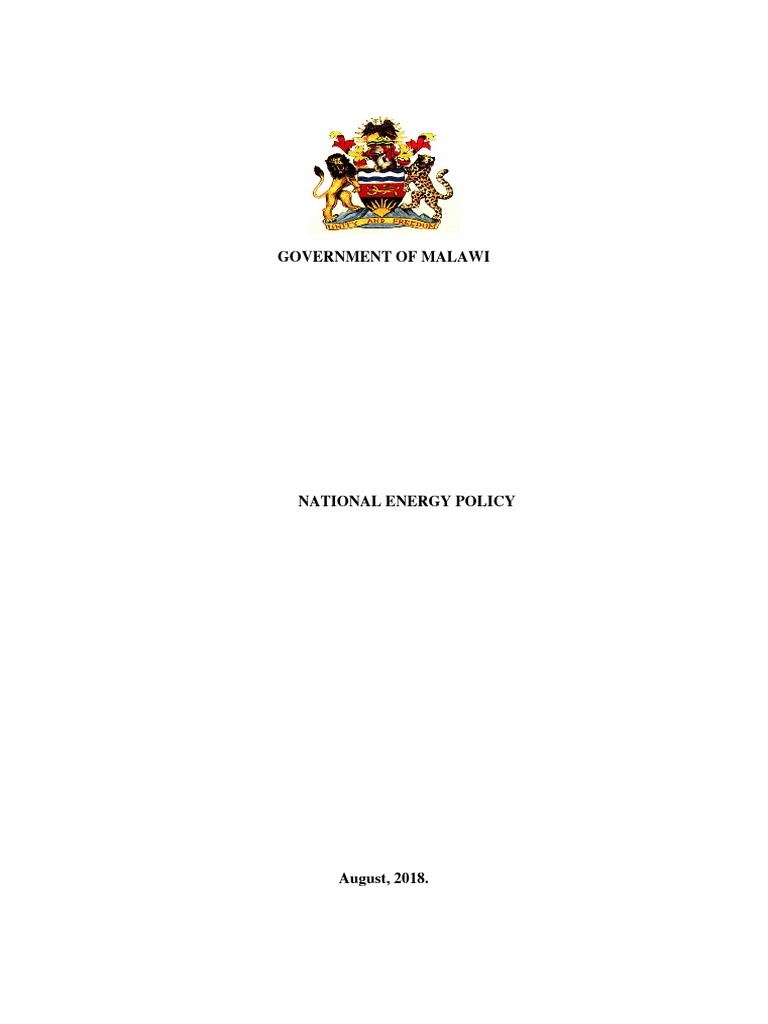 UNITY AND FREEDOM

GOVERNMENT OF MALAWI

NATIONAL ENERGY POLICY

August, 2018.